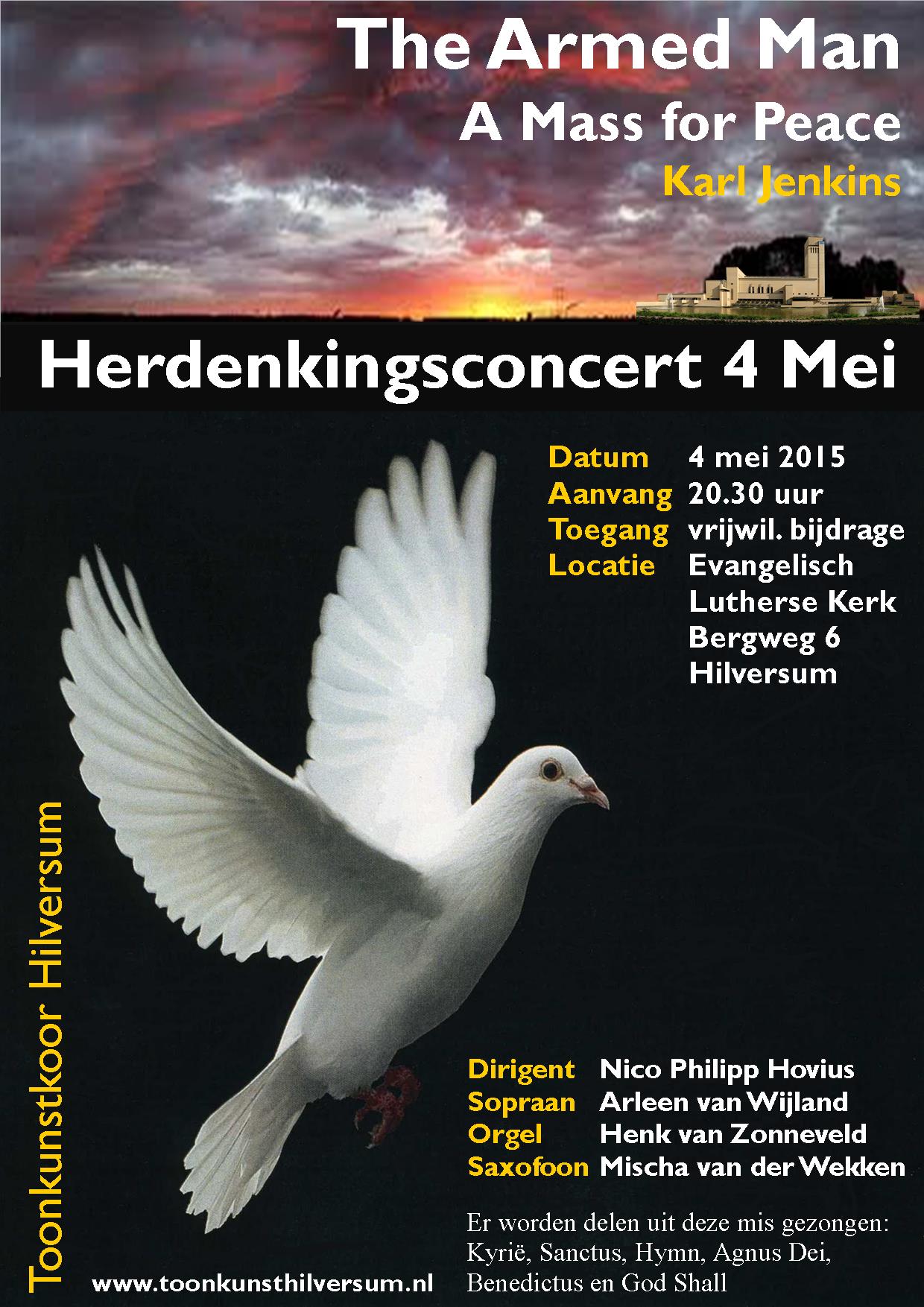 The Armed Man
A Mass for Peace
Karl Jenkins

Herdenkingsconcert 4 Mei

Datum 4 mei 2015
Aanvang 20.30 uur
Toegang vrijwil. bijdrage
Locatie Evangelisch Lutherse Kerk Bergweg 6 Hilversum

Toonkunstkoor Hilversum

Dirigent Nico Philipp Hovius
Sopraan Arleen van Wijland
Orgel Henk van Zonneveld
Saxofoon Mischa van der Wekken

Er worden delen uit deze mis gezongen: Kyrië, Sanctus, Hymn, Agnus Dei, Benedictus en God Shall

www.toonkunsthilversum.nl